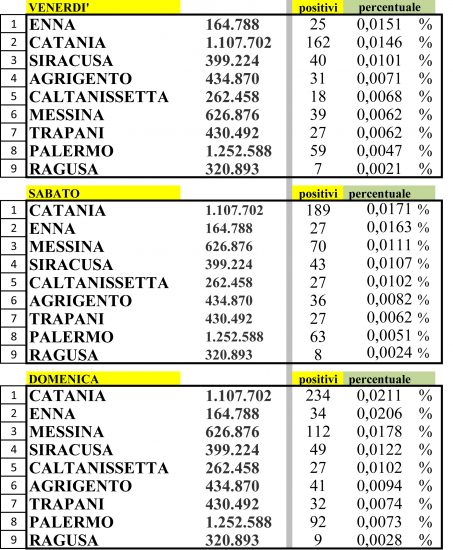 |  | VENERDI' |  | positivi | percentuale |
|---|---|---|---|---|
| 1 | ENNA | 164.788 | 25 | 0,0151 % |
| 2 | CATANIA | 1.107.702 | 162 | 0,0146 % |
| 3 | SIRACUSA | 399.224 | 40 | 0,0101 % |
| 4 | AGRIGENTO | 434.870 | 31 | 0,0071 % |
| 5 | CALTANISSETTA | 262.458 | 18 | 0,0068 % |
| 6 | MESSINA | 626.876 | 39 | 0,0062 % |
| 7 | TRAPANI | 430.492 | 27 | 0,0062 % |
| 8 | PALERMO | 1.252.588 | 59 | 0,0047 % |
| 9 | RAGUSA | 320.893 | 7 | 0,0021 % |

|  | SABATO |  | positivi | percentuale |
|---|---|---|---|---|
| 1 | CATANIA | 1.107.702 | 189 | 0,0171 % |
| 2 | ENNA | 164.788 | 27 | 0,0163 % |
| 3 | MESSINA | 626.876 | 70 | 0,0111 % |
| 4 | SIRACUSA | 399.224 | 43 | 0,0107 % |
| 5 | CALTANISSETTA | 262.458 | 27 | 0,0102 % |
| 6 | AGRIGENTO | 434.870 | 36 | 0,0082 % |
| 7 | TRAPANI | 430.492 | 27 | 0,0062 % |
| 8 | PALERMO | 1.252.588 | 63 | 0,0051 % |
| 9 | RAGUSA | 320.893 | 8 | 0,0024 % |

|  | DOMENICA |  | positivi | percentuale |
|---|---|---|---|---|
| 1 | CATANIA | 1.107.702 | 234 | 0,0211 % |
| 2 | ENNA | 164.788 | 34 | 0,0206 % |
| 3 | MESSINA | 626.876 | 112 | 0,0178 % |
| 4 | SIRACUSA | 399.224 | 49 | 0,0122 % |
| 5 | CALTANISSETTA | 262.458 | 27 | 0,0102 % |
| 6 | AGRIGENTO | 434.870 | 41 | 0,0094 % |
| 7 | TRAPANI | 430.492 | 32 | 0,0074 % |
| 8 | PALERMO | 1.252.588 | 92 | 0,0073 % |
| 9 | RAGUSA | 320.893 | 9 | 0,0028 % |